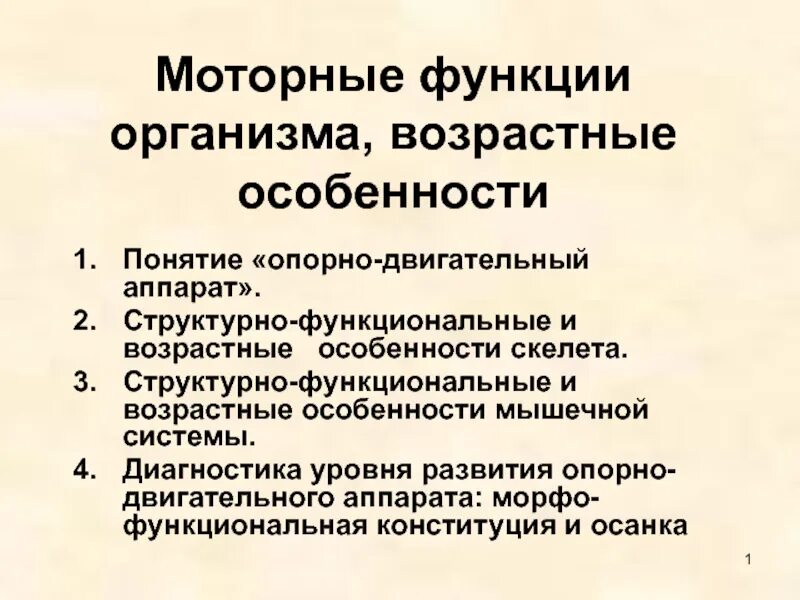 Моторные функции организма, возрастные особенности

1. Понятие «опорно-двигательный аппарат».
2. Структурно-функциональные и возрастные особенности скелета.
3. Структурно-функциональные и возрастные особенности мышечной системы.
4. Диагностика уровня развития опорно-двигательного аппарата: морфо-функциональная конституция и осанка

1